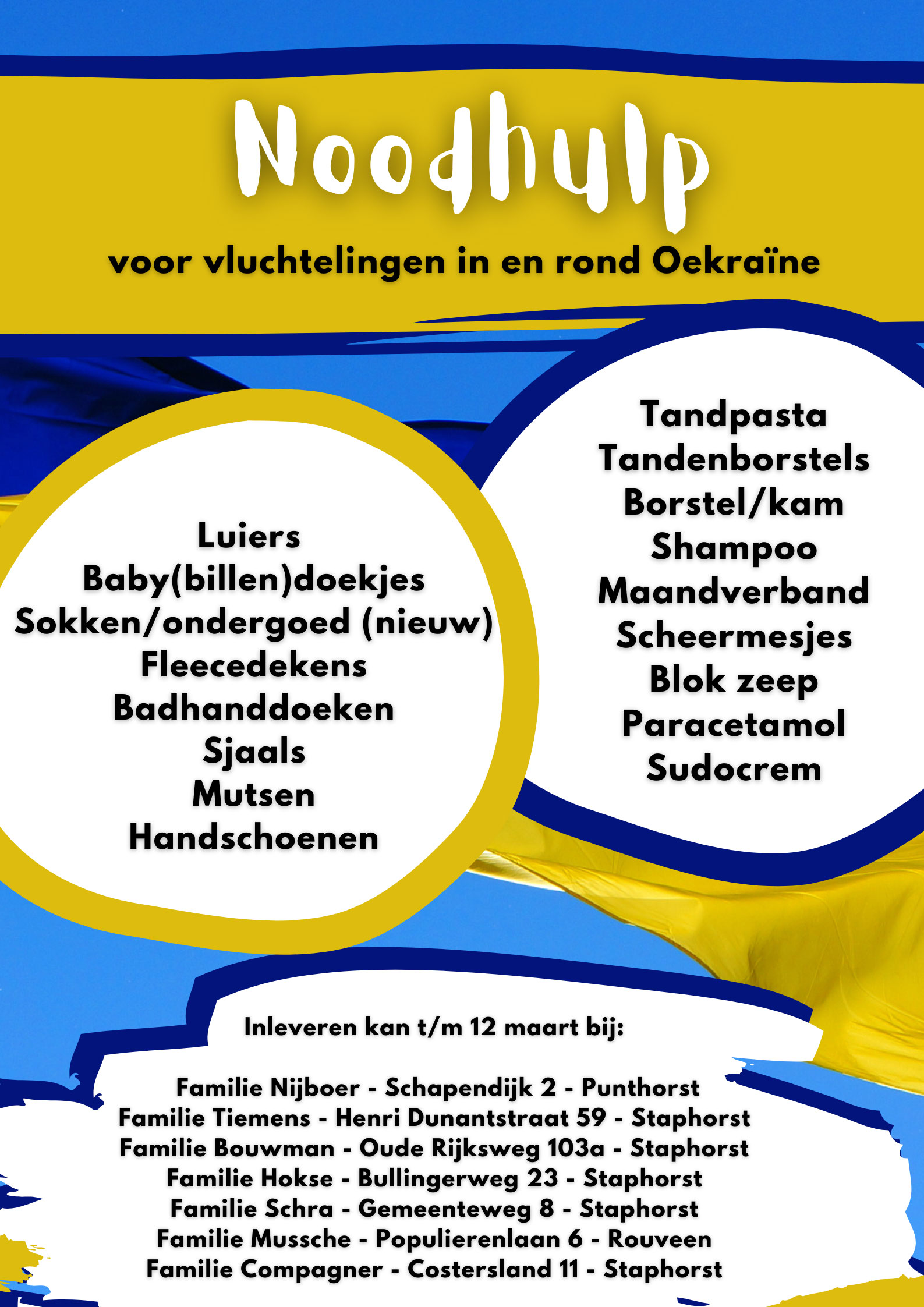 Noodhulp

voor vluchtelingen in en rond Oekraïne

Luiers
Baby(billen)doekjes
Sokken/ondergoed (nieuw)
Fleecedekens
Badhanddoeken
Sjaals
Mutsen
Handschoenen

Tandpasta
Tandenborstels
Borstel/kam
Shampoo
Maandverband
Scheermesjes
Blok zeep
Paracetamol
Sudocrem

Inleveren kan t/m 12 maart bij:

Familie Nijboer - Schapendijk 2 - Punthorst
Familie Tiemens - Henri Dunantstraat 59 - Staphorst
Familie Bouwman - Oude Rijksweg 103a - Staphorst
Familie Hokse - Bullingerweg 23 - Staphorst
Familie Schra - Gemeenteweg 8 - Staphorst
Familie Mussche - Populierenlaan 6 - Rouveen
Familie Compagner - Costersland 11 - Staphorst